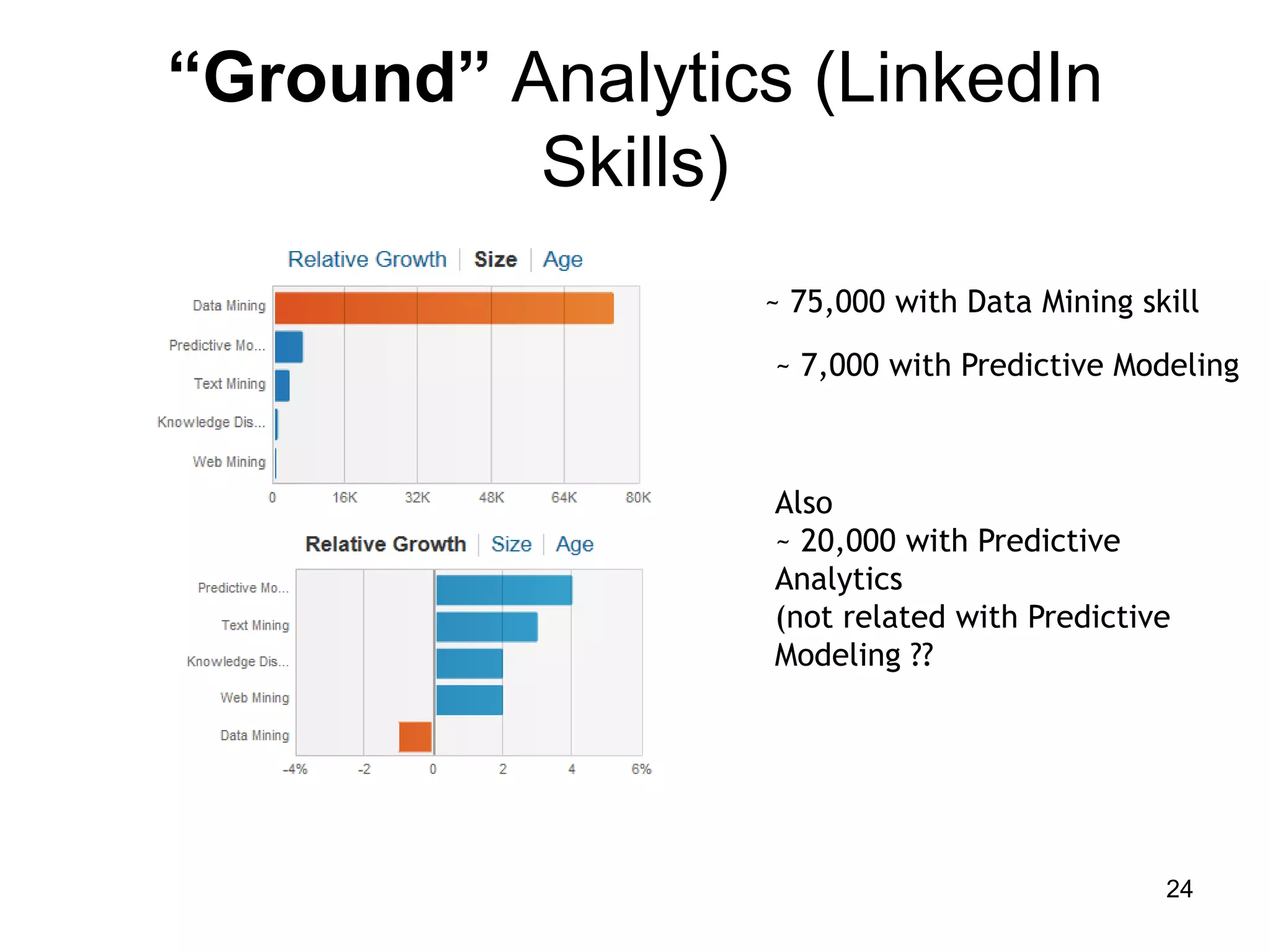 “Ground” Analytics (LinkedIn Skills)

Relative Growth | Size | Age

Data Mining
Predictive Mo...
Text Mining
Knowledge Dis...
Web Mining

0 16K 32K 48K 64K 80K

Relative Growth | Size | Age

Predictive Mo...
Text Mining
Knowledge Dis...
Web Mining
Data Mining

-4% -2 0 2 4 6%

~ 75,000 with Data Mining skill

~ 7,000 with Predictive Modeling

Also
~ 20,000 with Predictive Analytics
(not related with Predictive Modeling ??

24